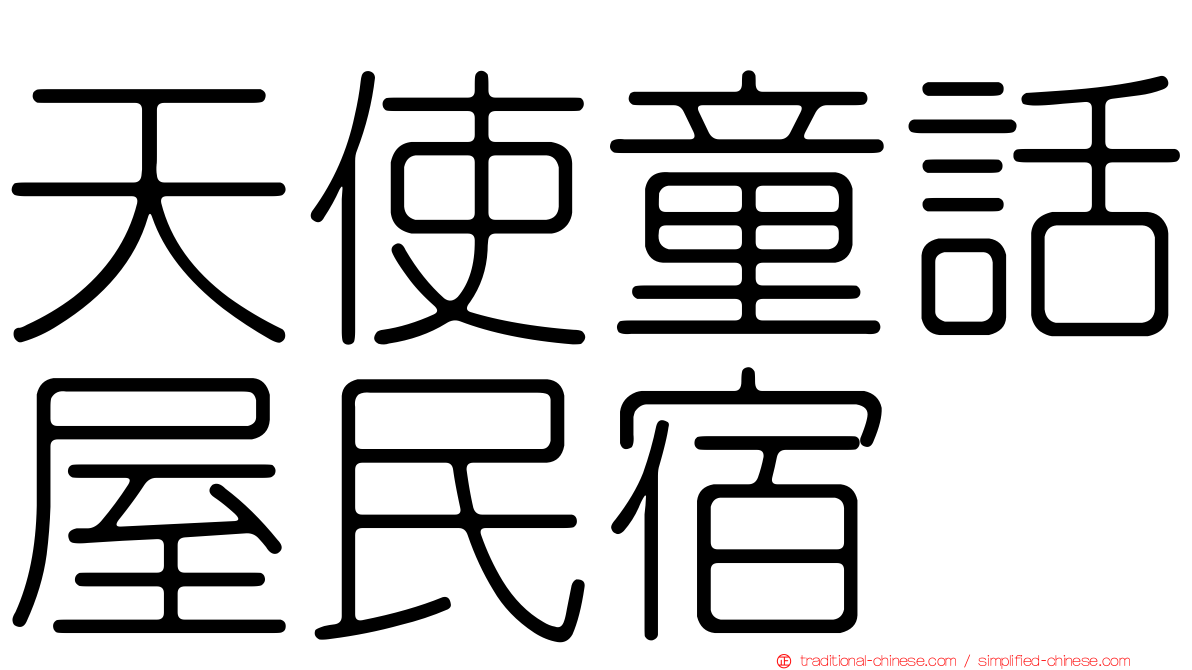 天使童話屋民宿

traditional-chinese.com / simplified-chinese.com